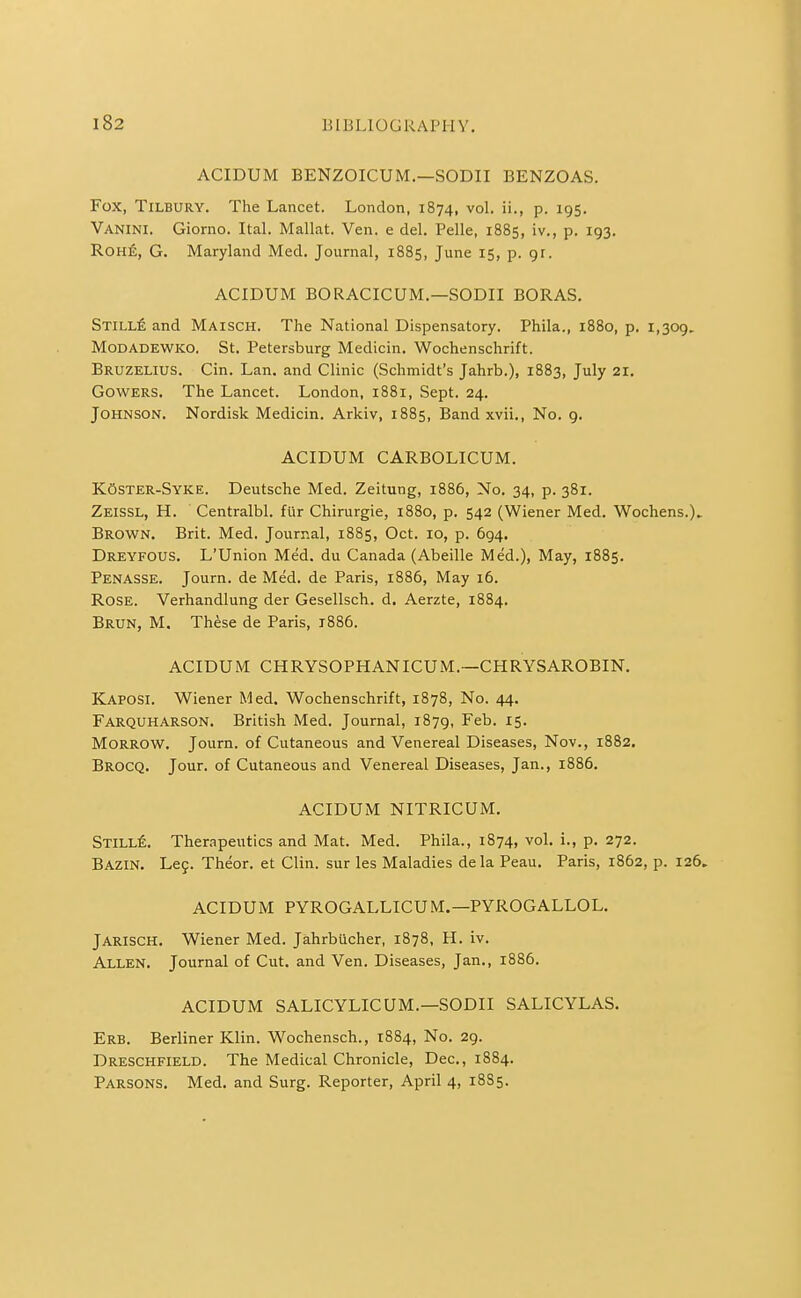 182 BIBLIOGRAPHY.

ACIDUM BENZOICUM.—SODII BENZOAS.

Fox, Tilbury. The Lancet. London, 1874, vol. ii., p. 195.
Vanini. Giorno. Ital. Mallat. Ven. e del. Pelle, 1885, iv., p. 193.
Rohé, G. Maryland Med. Journal, 1885, June 15, p. 91.

ACIDUM BORACICUM.—SODII BORAS.

Stillé and Maisch. The National Dispensatory. Phila., 1880, p. 1,309.
Modadewko. St. Petersburg Medicin. Wochenschrift.
Bruzelius. Cin. Lan. and Clinic (Schmidt's Jahrb.), 1883, July 21.
Gowers. The Lancet. London, 1881, Sept. 24.
Johnson. Nordisk Medicin. Arkiv, 1885, Band xvii., No. 9.

ACIDUM CARBOLICUM.

Köster-Syke. Deutsche Med. Zeitung, 1886, No. 34, p. 381.
Zeissl, H. Centralbl. für Chirurgie, 1880, p. 542 (Wiener Med. Wochens.).
Brown. Brit. Med. Journal, 1885, Oct. 10, p. 694.
Dreyfous. L'Union Méd. du Canada (Abeille Méd.), May, 1885.
Penasse. Journ. de Méd. de Paris, 1886, May 16.
Rose. Verhandlung der Gesellsch. d. Aerzte, 1884.
Brun, M. Thèse de Paris, 1886.

ACIDUM CHRYSOPHANICUM.—CHRYSAROBIN.

Kaposi. Wiener Med. Wochenschrift, 1878, No. 44.
Farquharson. British Med. Journal, 1879, Feb. 15.
Morrow. Journ. of Cutaneous and Venereal Diseases, Nov., 1882.
Brocq. Jour. of Cutaneous and Venereal Diseases, Jan., 1886.

ACIDUM NITRICUM.

Stillé. Therapeutics and Mat. Med. Phila., 1874, vol. i., p. 272.
Bazin. Leç. Théor. et Clin. sur les Maladies de la Peau. Paris, 1862, p. 126.

ACIDUM PYROGALLICUM.—PYROGALLOL.

Jarisch. Wiener Med. Jahrbücher, 1878, H. iv.
Allen. Journal of Cut. and Ven. Diseases, Jan., 1886.

ACIDUM SALICYLICUM.—SODII SALICYLAS.

Erb. Berliner Klin. Wochensch., 1884, No. 29.
Dreschfield. The Medical Chronicle, Dec., 1884.
Parsons. Med. and Surg. Reporter, April 4, 1885.